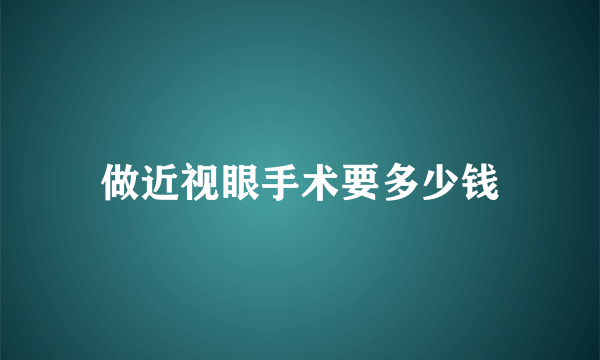 做近视眼手术要多少钱